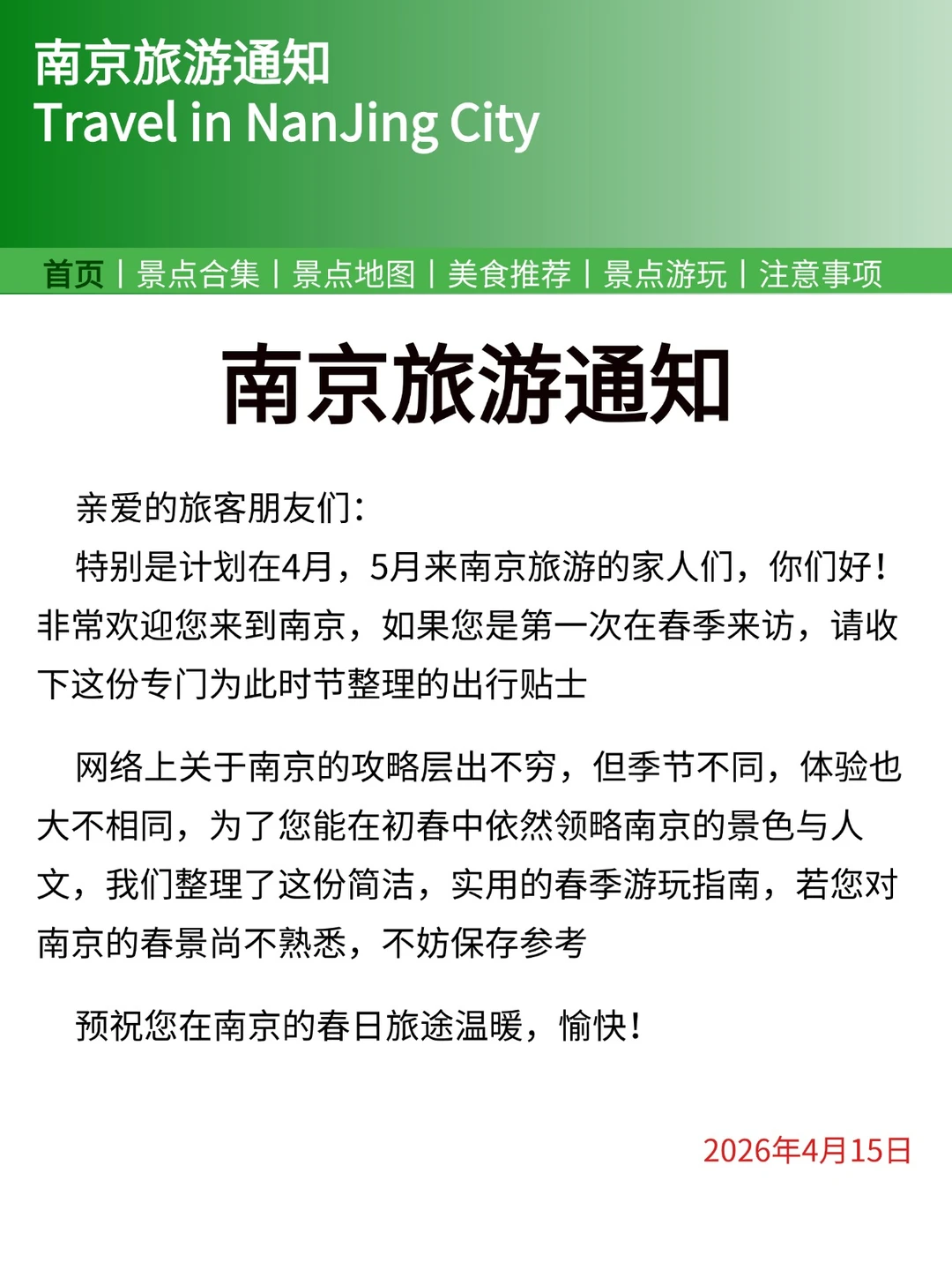 南京旅游通知
Travel in NanJing City

首页 | 景点合集 | 景点地图 | 美食推荐 | 景点游玩 | 注意事项

南京旅游通知

亲爱的旅客朋友们：

特别是计划在4月，5月来南京旅游的家人们，你们好！非常欢迎您来到南京，如果您是第一次在春季来访，请收下这份专门为此时节整理的出行贴士

网络上关于南京的攻略层出不穷，但季节不同，体验也大不相同，为了您能在初春中依然领略南京的景色与人文，我们整理了这份简洁，实用的春季游玩指南，若您对南京的春景尚不熟悉，不妨保存参考

预祝您在南京的春日旅途温暖，愉快！

2026年4月15日